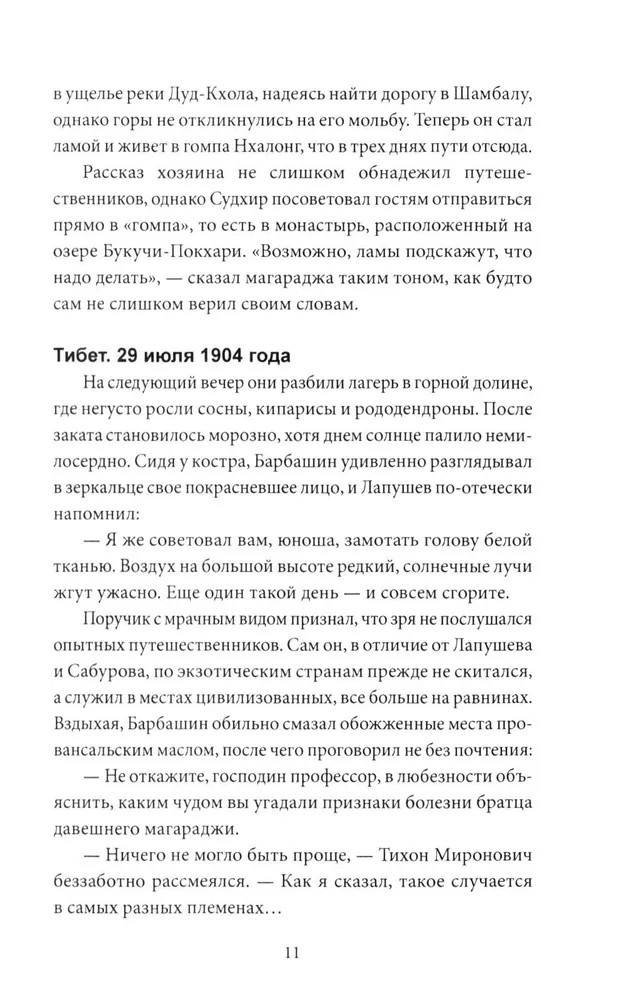 в ущелье реки Дуд-Кхола, надеясь найти дорогу в Шамбалу, однако горы не откликнулись на его мольбу. Теперь он стал ламой и живет в гомпа Нхалонг, что в трех днях пути отсюда.

Рассказ хозяина не слишком обнадежил путешественников, однако Судхир посоветовал гостям отправиться прямо в «гомпа», то есть в монастырь, расположенный на озере Букучи-Покхари. «Возможно, ламы подскажут, что надо делать», — сказал магараджа таким тоном, как будто сам не слишком верил своим словам.

Тибет. 29 июля 1904 года

На следующий вечер они разбили лагерь в горной долине, где негусто росли сосны, кипарисы и рододендроны. После заката становилось морозно, хотя днем солнце палило немилосердно. Сидя у костра, Барбашин удивленно разглядывал в зеркальце свое покрасневшее лицо, и Лапушев по-отечески напомнил:

— Я же советовал вам, юноша, замотать голову белой тканью. Воздух на большой высоте редкий, солнечные лучи жгут ужасно. Еще один такой день — и совсем сгорите.

Поручик с мрачным видом признал, что зря не послушался опытных путешественников. Сам он, в отличие от Лапушева и Сабурова, по экзотическим странам прежде не скитался, а служил в местах цивилизованных, все больше на равнинах. Вздыхая, Барбашин обильно смазал обожженные места провансальским маслом, после чего проговорил не без почтения:

— Не откажите, господин профессор, в любезности объяснить, каким чудом вы угадали признаки болезни братца давешнего магараджи.

— Ничего не могло быть проще, — Тихон Миронович беззаботно рассмеялся. — Как я сказал, такое случается в самых разных племенах…

11